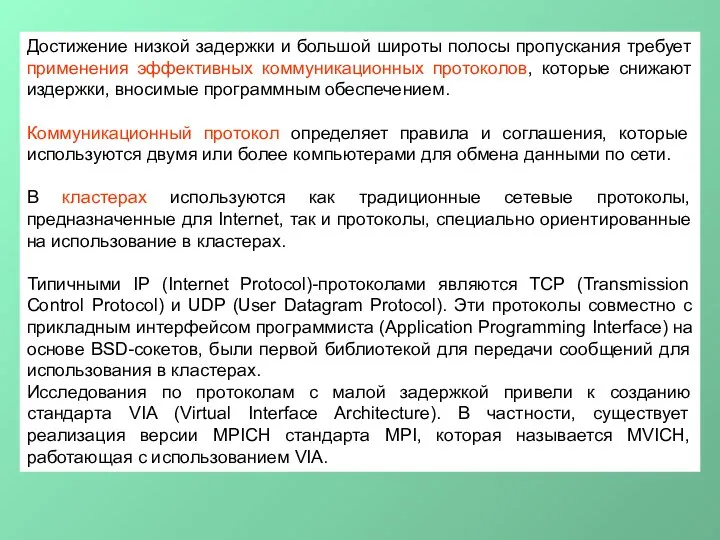 Достижение низкой задержки и большой широты полосы пропускания требует применения эффективных коммуникационных протоколов, которые снижают издержки, вносимые программным обеспечением.

Коммуникационный протокол определяет правила и соглашения, которые используются двумя или более компьютерами для обмена данными по сети.

В кластерах используются как традиционные сетевые протоколы, предназначенные для Internet, так и протоколы, специально ориентированные на использование в кластерах.

Типичными IP (Internet Protocol)-протоколами являются TCP (Transmission Control Protocol) и UDP (User Datagram Protocol). Эти протоколы совместно с прикладным интерфейсом программиста (Application Programming Interface) на основе BSD-сокетов, были первой библиотекой для передачи сообщений для использования в кластерах.
Исследования по протоколам с малой задержкой привели к созданию стандарта VIA (Virtual Interface Architecture). В частности, существует реализация версии MPICH стандарта MPI, которая называется MVICH, работающая с использованием VIA.